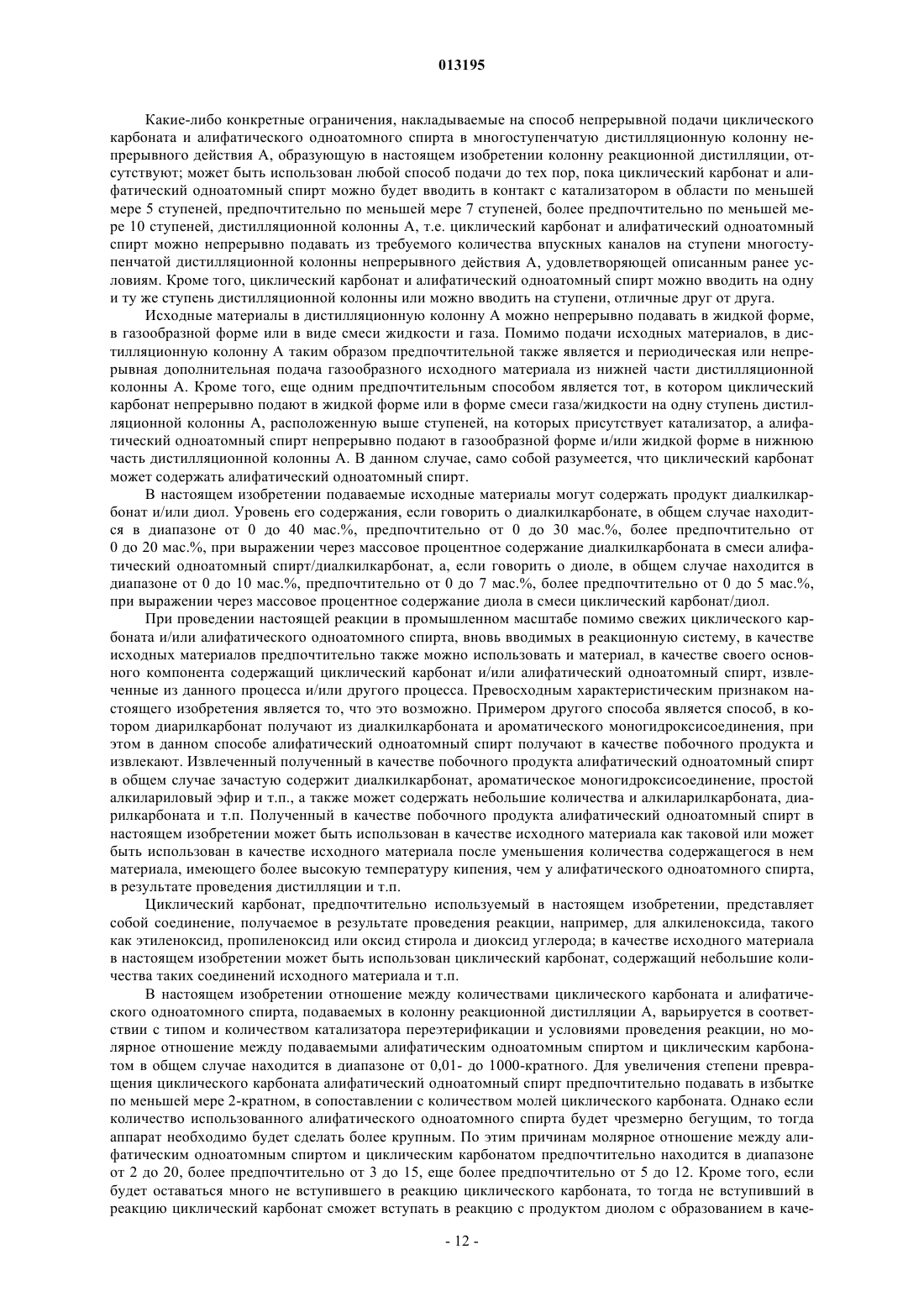 013195

Какие-либо конкретные ограничения, накладываемые на способ непрерывной подачи циклического карбоната и алифатического одноатомного спирта в многоступенчатую дистилляционную колонну непрерывного действия А, образующую в настоящем изобретении колонну реакционной дистилляции, отсутствуют; может быть использован любой способ подачи до тех пор, пока циклический карбонат и алифатический одноатомный спирт можно будет вводить в контакт с катализатором в области по меньшей мере 5 ступеней, предпочтительно по меньшей мере 7 ступеней, более предпочтительно по меньшей мере 10 ступеней, дистилляционной колонны А, т.е. циклический карбонат и алифатический одноатомный спирт можно непрерывно подавать из требуемого количества впускных каналов на ступени многоступенчатой дистилляционной колонны непрерывного действия А, удовлетворяющей описанным ранее условиям. Кроме того, циклический карбонат и алифатический одноатомный спирт можно вводить на одну и ту же ступень дистилляционной колонны или можно вводить на ступени, отличные друг от друга.

Исходные материалы в дистилляционную колонну А можно непрерывно подавать в жидкой форме, в газообразной форме или в виде смеси жидкости и газа. Помимо подачи исходных материалов, в дистилляционную колонну А таким образом предпочтительной также является и периодическая или непрерывная дополнительная подача газообразного исходного материала из нижней части дистилляционной колонны А. Кроме того, еще одним предпочтительным способом является тот, в котором циклический карбонат непрерывно подают в жидкой форме или в форме смеси газа/жидкости на одну ступень дистилляционной колонны А, расположенную выше ступеней, на которых присутствует катализатор, а алифатический одноатомный спирт непрерывно подают в газообразной форме и/или жидкой форме в нижнюю часть дистилляционной колонны А. В данном случае, само собой разумеется, что циклический карбонат может содержать алифатический одноатомный спирт.

В настоящем изобретении подаваемые исходные материалы могут содержать продукт диалкилкарбонат и/или диол. Уровень его содержания, если говорить о диалкилкарбонате, в общем случае находится в диапазоне от 0 до 40 мас.%, предпочтительно от 0 до 30 мас.%, более предпочтительно от 0 до 20 мас.%, при выражении через массовое процентное содержание диалкилкарбоната в смеси алифатический одноатомный спирт/диалкилкарбонат, а, если говорить о диоле, в общем случае находится в диапазоне от 0 до 10 мас.%, предпочтительно от 0 до 7 мас.%, более предпочтительно от 0 до 5 мас.%, при выражении через массовое процентное содержание диола в смеси циклический карбонат/диол.

При проведении настоящей реакции в промышленном масштабе помимо свежих циклического карбоната и/или алифатического одноатомного спирта, вновь вводимых в реакционную систему, в качестве исходных материалов предпочтительно также можно использовать и материал, в качестве своего основного компонента содержащий циклический карбонат и/или алифатический одноатомный спирт, извлеченные из данного процесса и/или другого процесса. Превосходным характеристическим признаком настоящего изобретения является то, что это возможно. Примером другого способа является способ, в котором диарилкарбонат получают из диалкилкарбоната и ароматического моногидроксисоединения, при этом в данном способе алифатический одноатомный спирт получают в качестве побочного продукта и извлекают. Извлеченный полученный в качестве побочного продукта алифатический одноатомный спирт в общем случае зачастую содержит диалкилкарбонат, ароматическое моногидроксисоединение, простой алкилариловый эфир и т.п., а также может содержать небольшие количества и алкиларилкарбоната, диарилкарбоната и т.п. Полученный в качестве побочного продукта алифатический одноатомный спирт в настоящем изобретении может быть использован в качестве исходного материала как таковой или может быть использован в качестве исходного материала после уменьшения количества содержащегося в нем материала, имеющего более высокую температуру кипения, чем у алифатического одноатомного спирта, в результате проведения дистилляции и т.п.

Циклический карбонат, предпочтительно используемый в настоящем изобретении, представляет собой соединение, получаемое в результате проведения реакции, например, для алкиленоксида, такого как этиленоксид, пропиленоксид или оксид стирола и диоксид углерода; в качестве исходного материала в настоящем изобретении может быть использован циклический карбонат, содержащий небольшие количества таких соединений исходного материала и т.п.

В настоящем изобретении отношение между количествами циклического карбоната и алифатического одноатомного спирта, подаваемых в колонну реакционной дистилляции А, варьируется в соответствии с типом и количеством катализатора переэтерификации и условиями проведения реакции, но молярное отношение между подаваемыми алифатическим одноатомным спиртом и циклическим карбонатом в общем случае находится в диапазоне от 0,01- до 1000-кратного. Для увеличения степени превращения циклического карбоната алифатический одноатомный спирт предпочтительно подавать в избытке по меньшей мере 2-кратном, в сопоставлении с количеством молей циклического карбоната. Однако если количество использованного алифатического одноатомного спирта будет чрезмерно бегущим, то тогда аппарат необходимо будет сделать более крупным. По этим причинам молярное отношение между алифатическим одноатомным спиртом и циклическим карбонатом предпочтительно находится в диапазоне от 2 до 20, более предпочтительно от 3 до 15, еще более предпочтительно от 5 до 12. Кроме того, если будет оставаться много не вступившего в реакцию циклического карбоната, то тогда не вступивший в реакцию циклический карбонат сможет вступать в реакцию с продуктом диолом с образованием в каче-

- 12 -